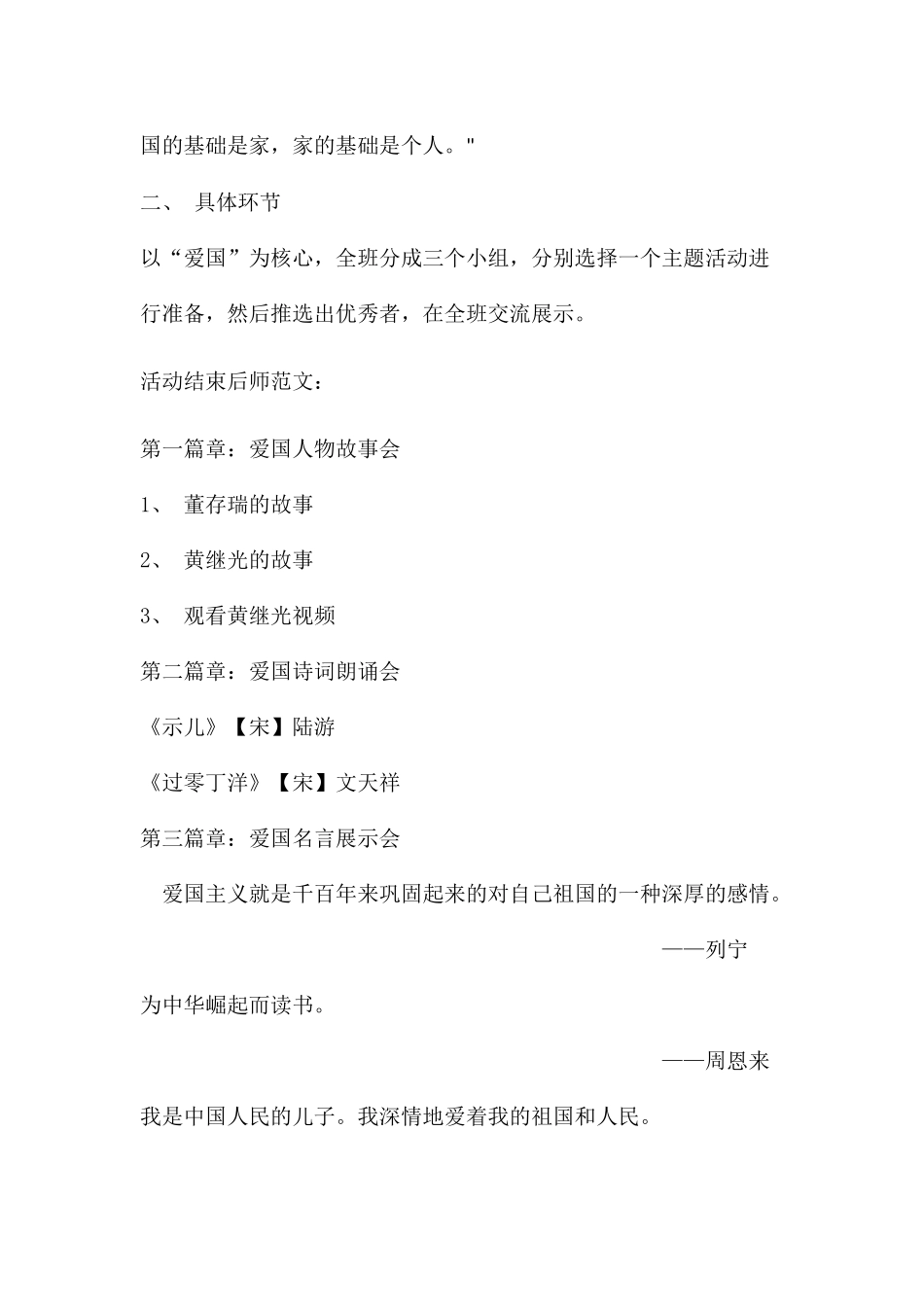 国的基础是家，家的基础是个人。"

二、 具体环节

以“爱国”为核心，全班分成三个小组，分别选择一个主题活动进行准备，然后推选出优秀者，在全班交流展示。

活动结束后师范文：

第一篇章：爱国人物故事会

1、 董存瑞的故事

2、 黄继光的故事

3、 观看黄继光视频

第二篇章：爱国诗词朗诵会

《示儿》【宋】陆游

《过零丁洋》【宋】文天祥

第三篇章：爱国名言展示会

爱国主义就是千百年来巩固起来的对自己祖国的一种深厚的感情。

——列宁

为中华崛起而读书。

——周恩来

我是中国人民的儿子。我深情地爱着我的祖国和人民。